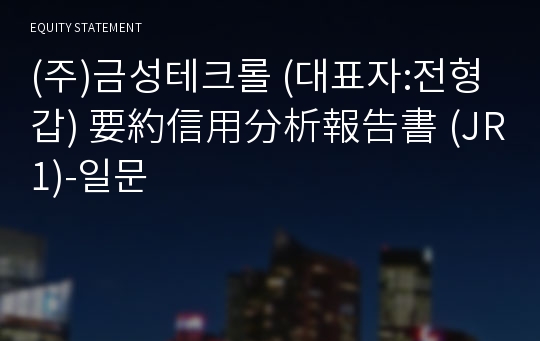 EQUITY STATEMENT

(주)금성테크롤 (대표자:전형갑) 要約信用分析報告書 (JR1)-일문